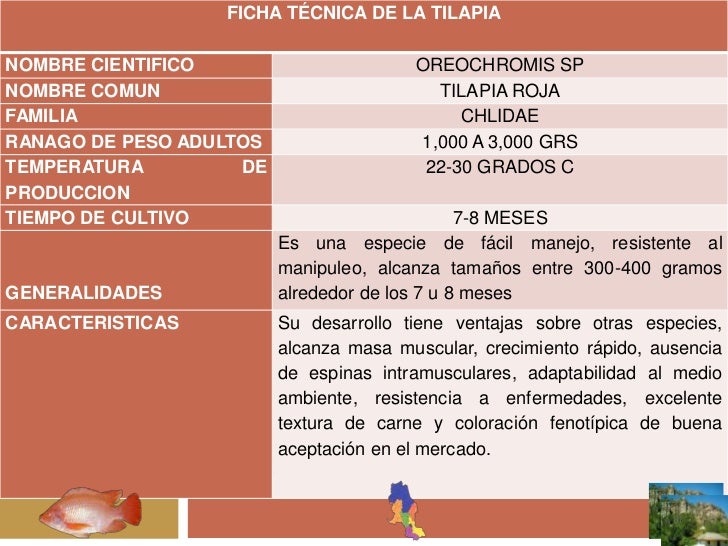 | FICHA TÉCNICA DE LA TILAPIA | |
|---|---|
| NOMBRE CIENTIFICO | OREOCHROMIS SP |
| NOMBRE COMUN | TILAPIA ROJA |
| FAMILIA | CHLIDAE |
| RANAGO DE PESO ADULTOS | 1,000 A 3,000 GRS |
| TEMPERATURA DE PRODUCCION | 22-30 GRADOS C |
| TIEMPO DE CULTIVO | 7-8 MESES |
| GENERALIDADES | Es una especie de fácil manejo, resistente al manipuleo, alcanza tamaños entre 300-400 gramos alrededor de los 7 u 8 meses |
| CARACTERISTICAS | Su desarrollo tiene ventajas sobre otras especies, alcanza masa muscular, crecimiento rápido, ausencia de espinas intramusculares, adaptabilidad al medio ambiente, resistencia a enfermedades, excelente textura de carne y coloración fenotípica de buena aceptación en el mercado. |